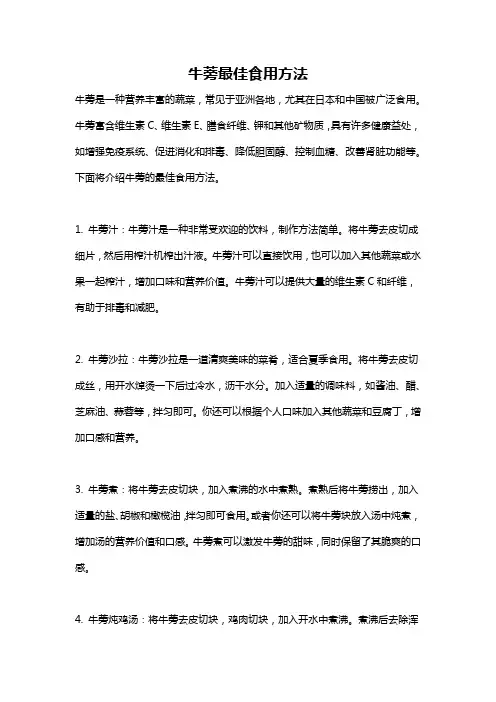 牛蒡最佳食用方法

牛蒡是一种营养丰富的蔬菜，常见于亚洲各地，尤其在日本和中国被广泛食用。牛蒡富含维生素 C、维生素 E、膳食纤维、钾和其他矿物质，具有许多健康益处，如增强免疫系统、促进消化和排毒、降低胆固醇、控制血糖、改善肾脏功能等。下面将介绍牛蒡的最佳食用方法。

1. 牛蒡汁：牛蒡汁是一种非常受欢迎的饮料，制作方法简单。将牛蒡去皮切成细片，然后用榨汁机榨出汁液。牛蒡汁可以直接饮用，也可以加入其他蔬菜或水果一起榨汁，增加口味和营养价值。牛蒡汁可以提供大量的维生素 C 和纤维，有助于排毒和减肥。

2. 牛蒡沙拉：牛蒡沙拉是一道清爽美味的菜肴，适合夏季食用。将牛蒡去皮切成丝，用开水焯烫一下后过冷水，沥干水分。加入适量的调味料，如酱油、醋、芝麻油、蒜蓉等，拌匀即可。你还可以根据个人口味加入其他蔬菜和豆腐丁，增加口感和营养。

3. 牛蒡煮：将牛蒡去皮切块，加入煮沸的水中煮熟。煮熟后将牛蒡捞出，加入适量的盐、胡椒和橄榄油，拌匀即可食用。或者你还可以将牛蒡块放入汤中炖煮，增加汤的营养价值和口感。牛蒡煮可以激发牛蒡的甜味，同时保留了其脆爽的口感。

4. 牛蒡炖鸡汤：将牛蒡去皮切块，鸡肉切块，加入开水中煮沸。煮沸后去除浑